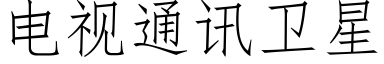 电视通讯卫星